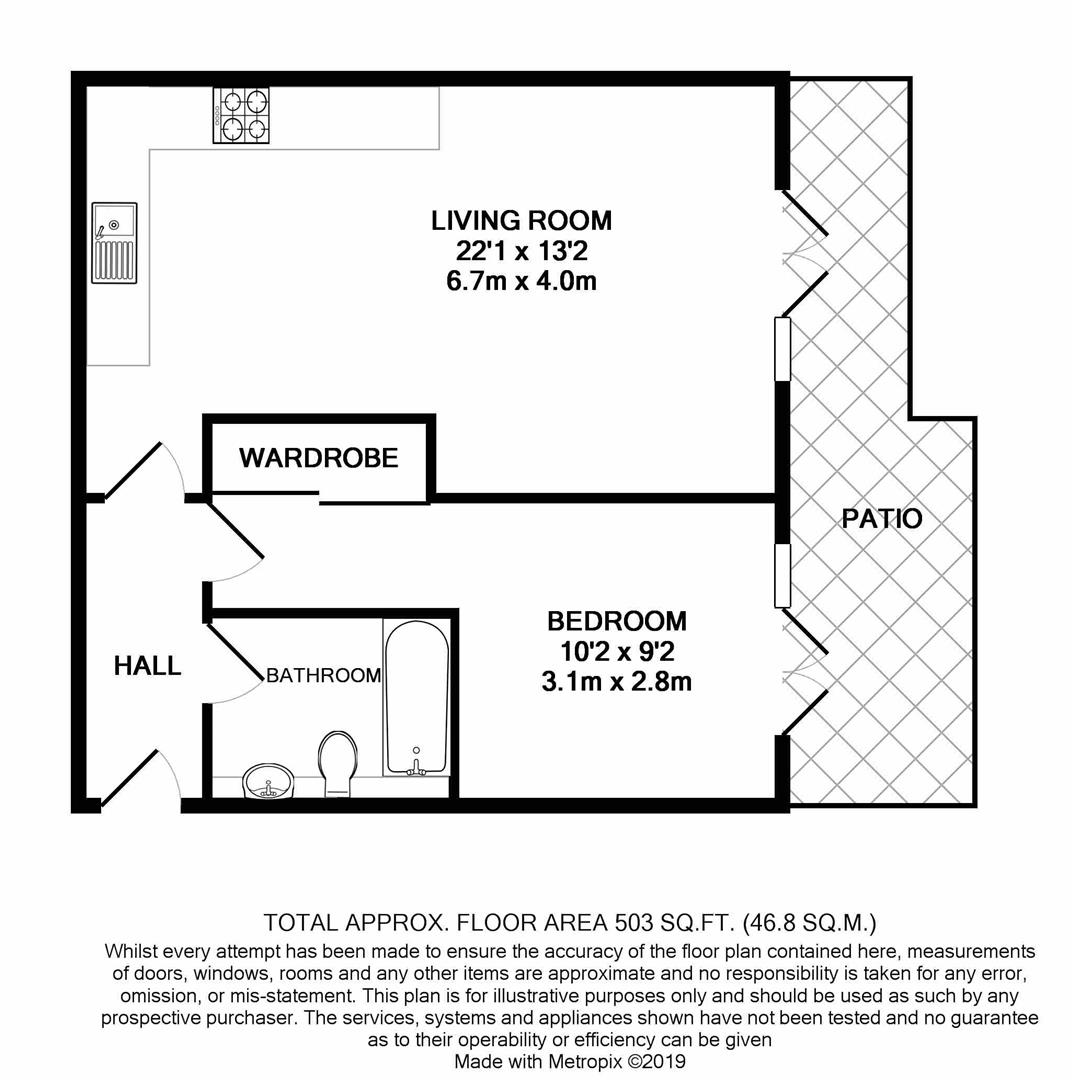 LIVING ROOM
22'1 x 13'2
6.7m x 4.0m

WARDROBE

PATIO

HALL

BATHROOM

BEDROOM
10'2 x 9'2
3.1m x 2.8m

TOTAL APPROX. FLOOR AREA 503 SQ.FT. (46.8 SQ.M.)
Whilst every attempt has been made to ensure the accuracy of the floor plan contained here, measurements of doors, windows, rooms and any other items are approximate and no responsibility is taken for any error, omission, or mis-statement. This plan is for illustrative purposes only and should be used as such by any prospective purchaser. The services, systems and appliances shown have not been tested and no guarantee as to their operability or efficiency can be given
Made with Metropix ©2019